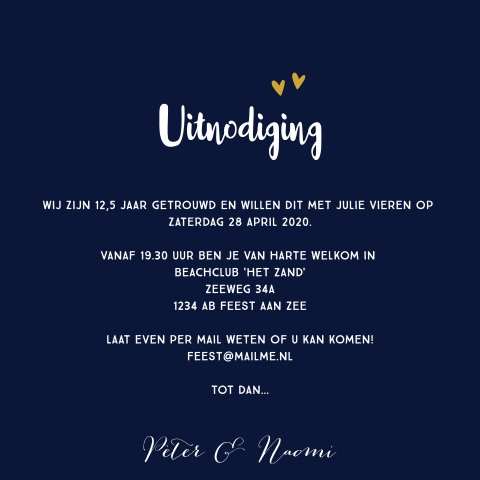 Uitnodiging

WIJ ZIJN 12,5 JAAR GETROUWD EN WILLEN DIT MET JULIE VIEREN OP ZATERDAG 28 APRIL 2020.

VANAF 19.30 UUR BEN JE VAN HARTE WELKOM IN
BEACHCLUB 'HET ZAND'
ZEEWEG 34A
1234 AB FEEST AAN ZEE

LAAT EVEN PER MAIL WETEN OF U KAN KOMEN!
FEEST@MAILME.NL

TOT DAN...

Peter & Naomi